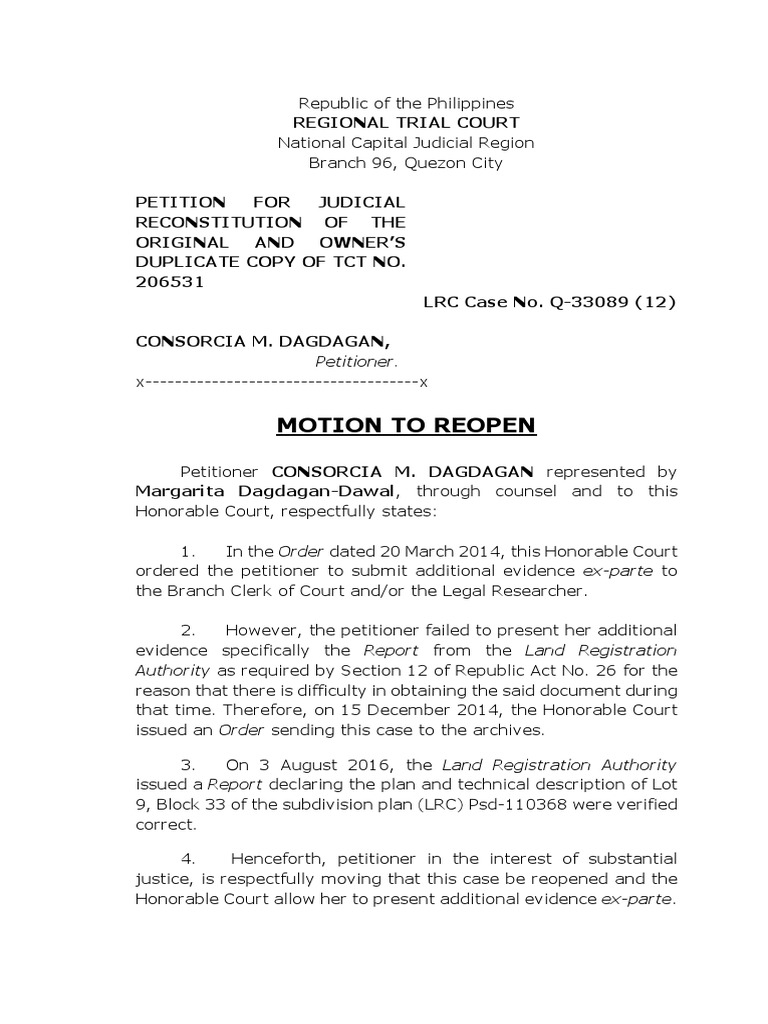 Republic of the Philippines
REGIONAL TRIAL COURT
National Capital Judicial Region
Branch 96, Quezon City

PETITION FOR JUDICIAL RECONSTITUTION OF THE ORIGINAL AND OWNER'S DUPLICATE COPY OF TCT NO. 206531

LRC Case No. Q-33089 (12)

CONSORCIA M. DAGDAGAN,
Petitioner.
x-------------------------------------x

MOTION TO REOPEN

Petitioner CONSORCIA M. DAGDAGAN represented by Margarita Dagdagan-Dawal, through counsel and to this Honorable Court, respectfully states:

1. In the Order dated 20 March 2014, this Honorable Court ordered the petitioner to submit additional evidence ex-parte to the Branch Clerk of Court and/or the Legal Researcher.

2. However, the petitioner failed to present her additional evidence specifically the Report from the Land Registration Authority as required by Section 12 of Republic Act No. 26 for the reason that there is difficulty in obtaining the said document during that time. Therefore, on 15 December 2014, the Honorable Court issued an Order sending this case to the archives.

3. On 3 August 2016, the Land Registration Authority issued a Report declaring the plan and technical description of Lot 9, Block 33 of the subdivision plan (LRC) Psd-110368 were verified correct.

4. Henceforth, petitioner in the interest of substantial justice, is respectfully moving that this case be reopened and the Honorable Court allow her to present additional evidence ex-parte.